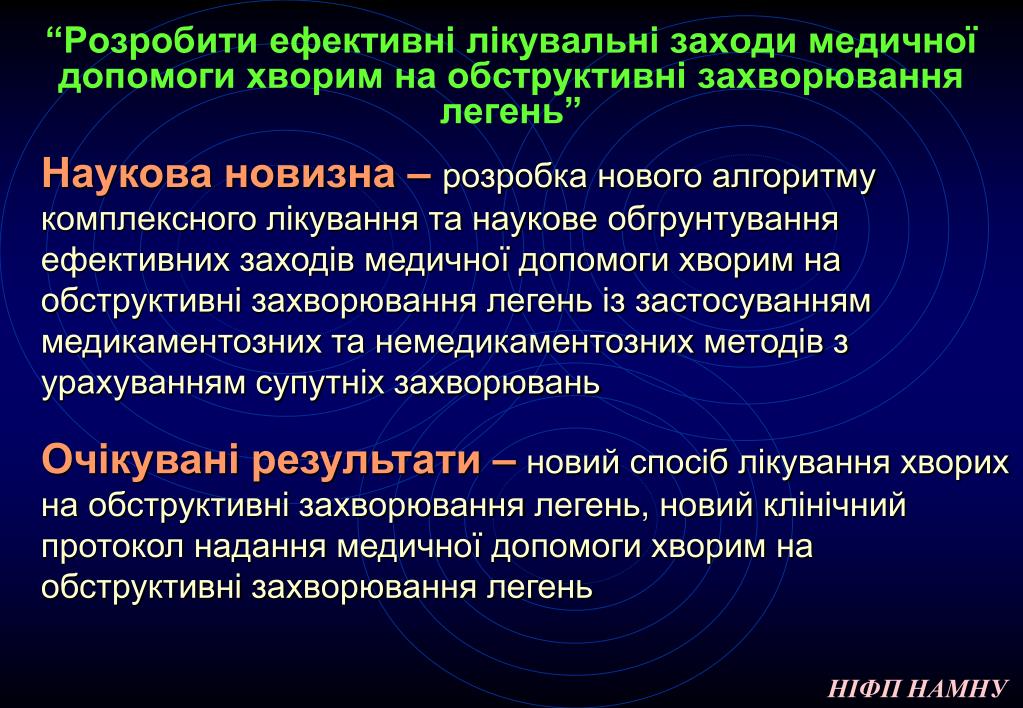 “Розробити ефективні лікувальні заходи медичної допомоги хворим на обструктивні захворювання легень”

Наукова новизна – розробка нового алгоритму комплексного лікування та наукове обгрунтування ефективних заходів медичної допомоги хворим на обструктивні захворювання легень із застосуванням медикаментозних та немедикаментозних методів з урахуванням супутніх захворювань

Очікувані результати – новий спосіб лікування хворих на обструктивні захворювання легень, новий клінічний протокол надання медичної допомоги хворим на обструктивні захворювання легень

НІФП НАМНУ